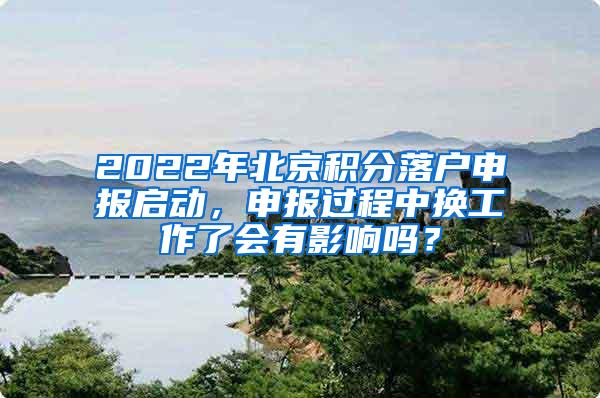 2022年北京积分落户申报启动，申报过程中换工作了会有影响吗？